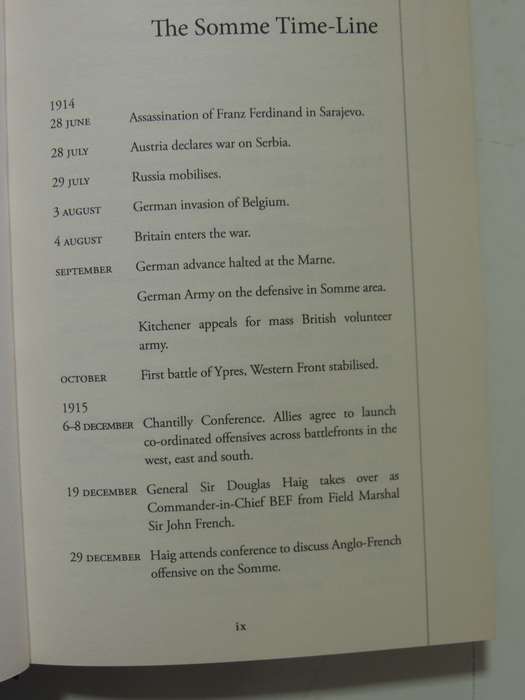 The Somme Time-Line

1914

28 JUNE Assassination of Franz Ferdinand in Sarajevo.

28 JULY Austria declares war on Serbia.

29 JULY Russia mobilises.

3 AUGUST German invasion of Belgium.

4 AUGUST Britain enters the war.

SEPTEMBER German advance halted at the Marne.

German Army on the defensive in Somme area.

Kitchener appeals for mass British volunteer army.

OCTOBER First battle of Ypres, Western Front stabilised.

1915

6–8 DECEMBER Chantilly Conference. Allies agree to launch co-ordinated offensives across battlefronts in the west, east and south.

19 DECEMBER General Sir Douglas Haig takes over as Commander-in-Chief BEF from Field Marshal Sir John French.

29 DECEMBER Haig attends conference to discuss Anglo-French offensive on the Somme.

ix